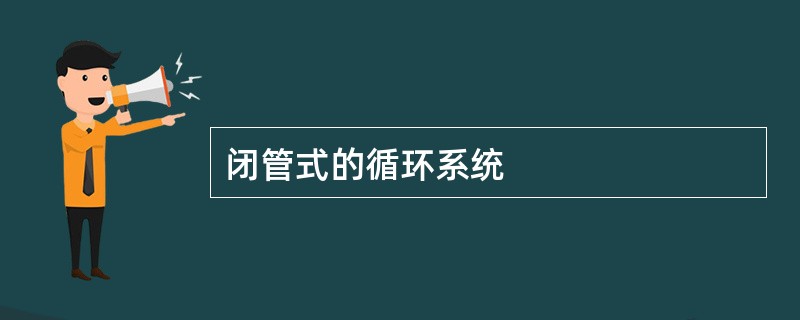 闭管式的循环系统